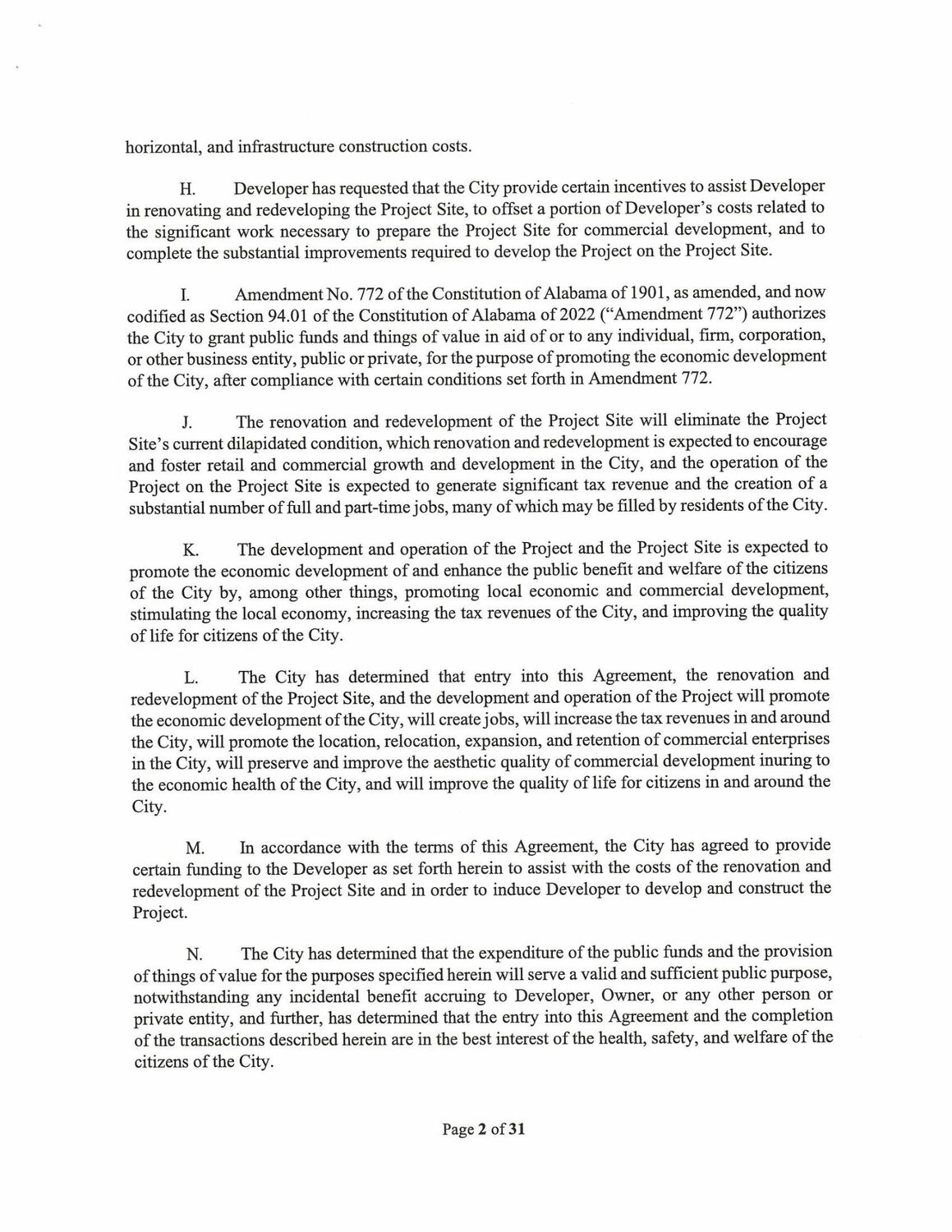 horizontal, and infrastructure construction costs.

H. Developer has requested that the City provide certain incentives to assist Developer in renovating and redeveloping the Project Site, to offset a portion of Developer's costs related to the significant work necessary to prepare the Project Site for commercial development, and to complete the substantial improvements required to develop the Project on the Project Site.

I. Amendment No. 772 of the Constitution of Alabama of 1901, as amended, and now codified as Section 94.01 of the Constitution of Alabama of 2022 ("Amendment 772") authorizes the City to grant public funds and things of value in aid of or to any individual, firm, corporation, or other business entity, public or private, for the purpose of promoting the economic development of the City, after compliance with certain conditions set forth in Amendment 772.

J. The renovation and redevelopment of the Project Site will eliminate the Project Site's current dilapidated condition, which renovation and redevelopment is expected to encourage and foster retail and commercial growth and development in the City, and the operation of the Project on the Project Site is expected to generate significant tax revenue and the creation of a substantial number of full and part-time jobs, many of which may be filled by residents of the City.

K. The development and operation of the Project and the Project Site is expected to promote the economic development of and enhance the public benefit and welfare of the citizens of the City by, among other things, promoting local economic and commercial development, stimulating the local economy, increasing the tax revenues of the City, and improving the quality of life for citizens of the City.

L. The City has determined that entry into this Agreement, the renovation and redevelopment of the Project Site, and the development and operation of the Project will promote the economic development of the City, will create jobs, will increase the tax revenues in and around the City, will promote the location, relocation, expansion, and retention of commercial enterprises in the City, will preserve and improve the aesthetic quality of commercial development inuring to the economic health of the City, and will improve the quality of life for citizens in and around the City.

M. In accordance with the terms of this Agreement, the City has agreed to provide certain funding to the Developer as set forth herein to assist with the costs of the renovation and redevelopment of the Project Site and in order to induce Developer to develop and construct the Project.

N. The City has determined that the expenditure of the public funds and the provision of things of value for the purposes specified herein will serve a valid and sufficient public purpose, notwithstanding any incidental benefit accruing to Developer, Owner, or any other person or private entity, and further, has determined that the entry into this Agreement and the completion of the transactions described herein are in the best interest of the health, safety, and welfare of the citizens of the City.

Page 2 of 31